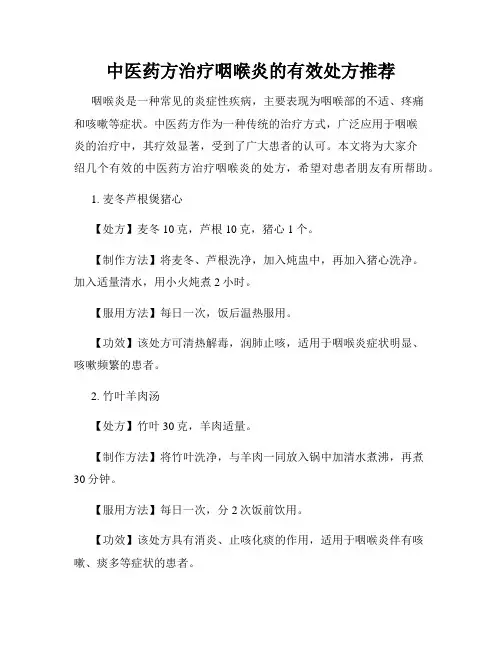 中医药方治疗咽喉炎的有效处方推荐

咽喉炎是一种常见的炎症性疾病，主要表现为咽喉部的不适、疼痛和咳嗽等症状。中医药方作为一种传统的治疗方式，广泛应用于咽喉炎的治疗中，其疗效显著，受到了广大患者的认可。本文将为大家介绍几个有效的中医药方治疗咽喉炎的处方，希望对患者朋友有所帮助。

1. 麦冬芦根煲猪心

【处方】麦冬 10 克，芦根 10 克，猪心 1 个。

【制作方法】将麦冬、芦根洗净，加入炖盅中，再加入猪心洗净。加入适量清水，用小火炖煮 2 小时。

【服用方法】每日一次，饭后温热服用。

【功效】该处方可清热解毒，润肺止咳，适用于咽喉炎症状明显、咳嗽频繁的患者。

2. 竹叶羊肉汤

【处方】竹叶 30 克，羊肉适量。

【制作方法】将竹叶洗净，与羊肉一同放入锅中加清水煮沸，再煮 30 分钟。

【服用方法】每日一次，分 2 次饭前饮用。

【功效】该处方具有消炎、止咳化痰的作用，适用于咽喉炎伴有咳嗽、痰多等症状的患者。